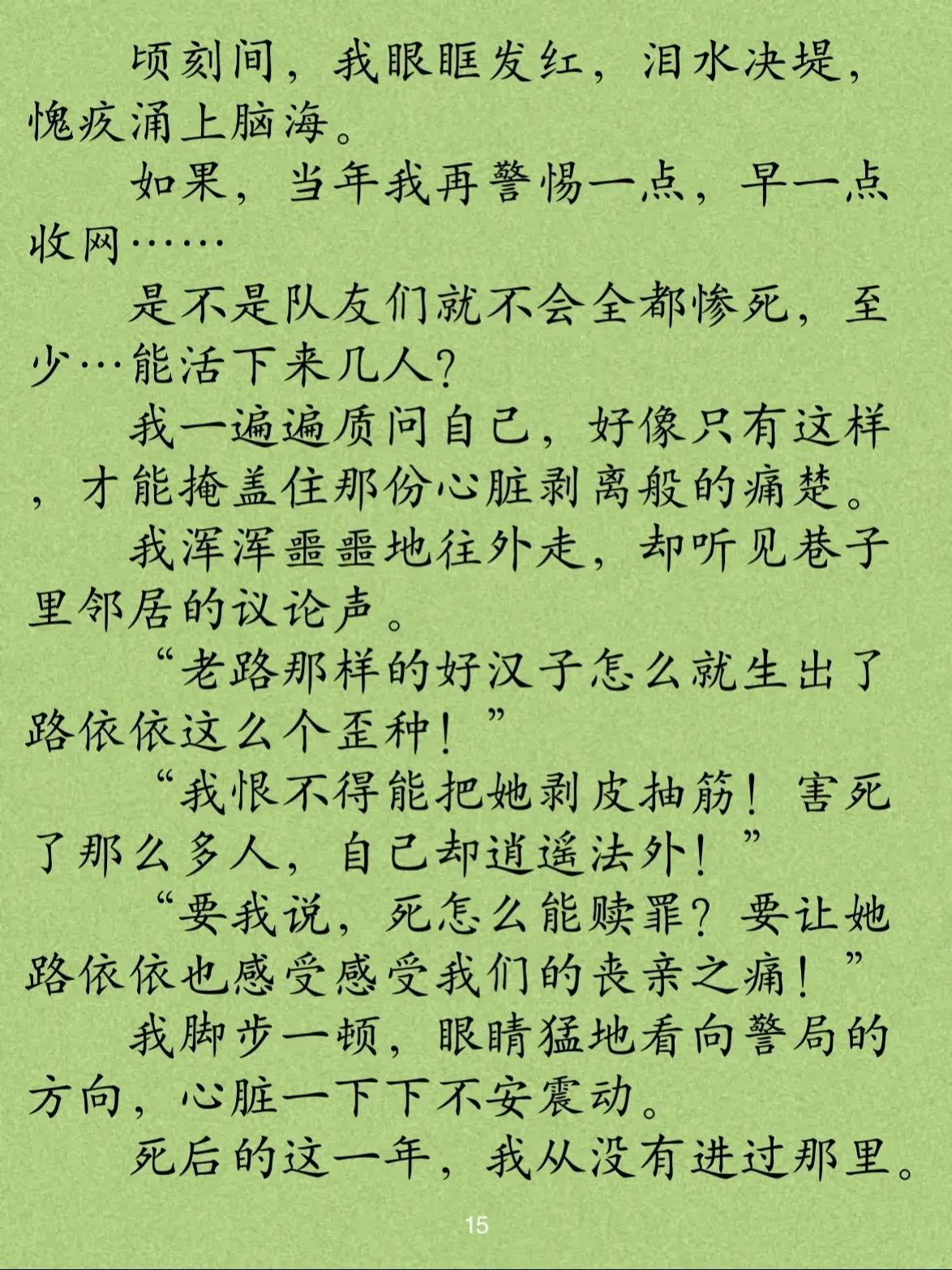 顷刻间，我眼眶发红，泪水决堤，愧疚涌上脑海。

如果，当年我再警惕一点，早一点收网……

是不是队友们就不会全都惨死，至少…能活下来几人？

我一遍遍质问自己，好像只有这样，才能掩盖住那份心脏剥离般的痛楚。

我浑浑噩噩地往外走，却听见巷子里邻居的议论声。

“老路那样的好汉子怎么就生出了路依依这么个歪种！”

“我恨不得能把她剥皮抽筋！害死了那么多人，自己却逍遥法外！”

“要我说，死怎么能赎罪？要让她路依依也感受感受我们的丧亲之痛！”

我脚步一顿，眼睛猛地看向警局的方向，心脏一下下不安震动。

死后的这一年，我从没有进过那里。

15